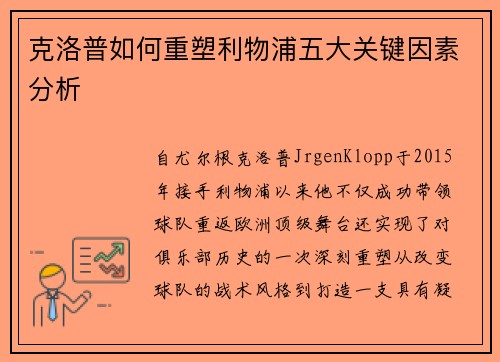 克洛普如何重塑利物浦五大关键因素分析

自尤尔根克洛普JrgenKlopp于2015年接手利物浦以来他不仅成功带领球队重返欧洲顶级舞台还实现了对俱乐部历史的一次深刻重塑从改变球队的战术风格到打造一支具有凝